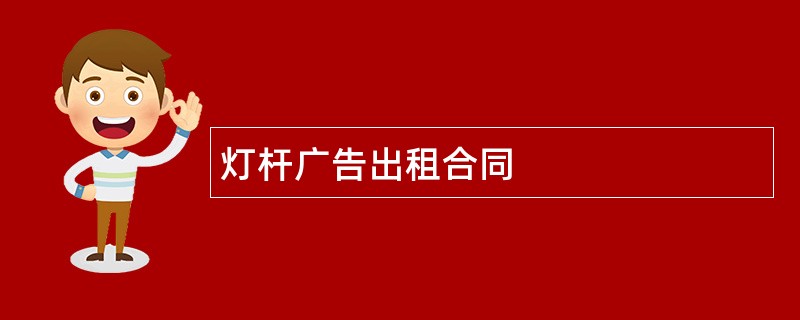 灯杆广告出租合同